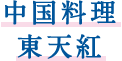 中国料理
東天紅